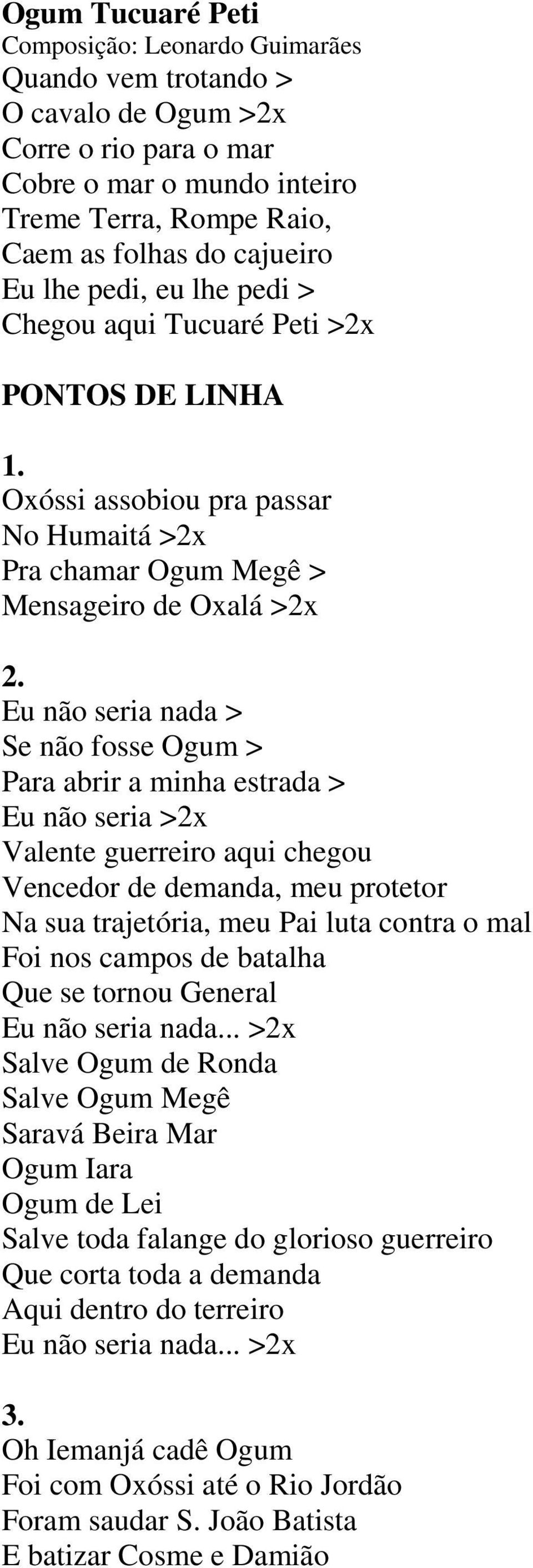 Ogum Tucuaré Peti
Composição: Leonardo Guimarães
Quando vem trotando >
O cavalo de Ogum >2x
Corre o rio para o mar
Cobre o mar o mundo inteiro
Treme Terra, Rompe Raio,
Caem as folhas do cajueiro
Eu lhe pedi, eu lhe pedi >
Chegou aqui Tucuaré Peti >2x

PONTOS DE LINHA

1.
Oxóssi assobiou pra passar
No Humaitá >2x
Pra chamar Ogum Megê >
Mensageiro de Oxalá >2x

2.
Eu não seria nada >
Se não fosse Ogum >
Para abrir a minha estrada >
Eu não seria >2x
Valente guerreiro aqui chegou
Vencedor de demanda, meu protetor
Na sua trajetória, meu Pai luta contra o mal
Foi nos campos de batalha
Que se tornou General
Eu não seria nada... >2x
Salve Ogum de Ronda
Salve Ogum Megê
Saravá Beira Mar
Ogum Iara
Ogum de Lei
Salve toda falange do glorioso guerreiro
Que corta toda a demanda
Aqui dentro do terreiro
Eu não seria nada... >2x

3.
Oh Iemanjá cadê Ogum
Foi com Oxóssi até o Rio Jordão
Foram saudar S. João Batista
E batizar Cosme e Damião